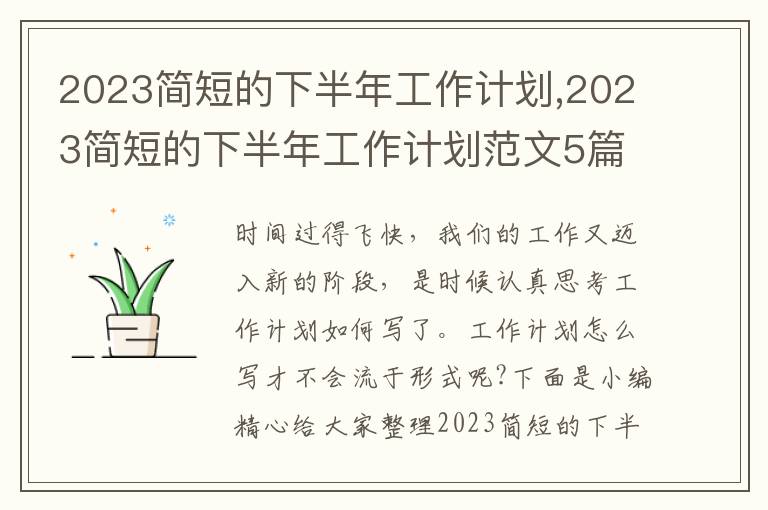 2023简短的下半年工作计划,2023简短的下半年工作计划范文5篇

时间过得飞快，我们的工作又迈入新的阶段，是时候认真思考工作计划如何写了。工作计划怎么写才不会流于形式呢?下面是小编精心给大家整理2023简短的下半